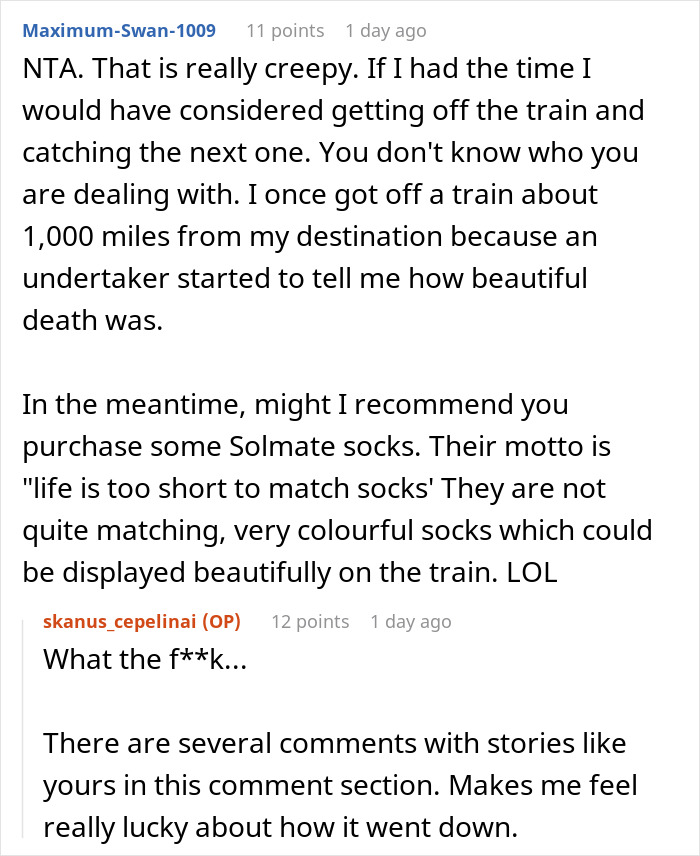 Maximum-Swan-1009 11 points 1 day ago

NTA. That is really creepy. If I had the time I would have considered getting off the train and catching the next one. You don't know who you are dealing with. I once got off a train about 1,000 miles from my destination because an undertaker started to tell me how beautiful death was.

In the meantime, might I recommend you purchase some Solmate socks. Their motto is "life is too short to match socks' They are not quite matching, very colourful socks which could be displayed beautifully on the train. LOL

skanus_cepelinai (OP) 12 points 1 day ago

What the f**k...

There are several comments with stories like yours in this comment section. Makes me feel really lucky about how it went down.